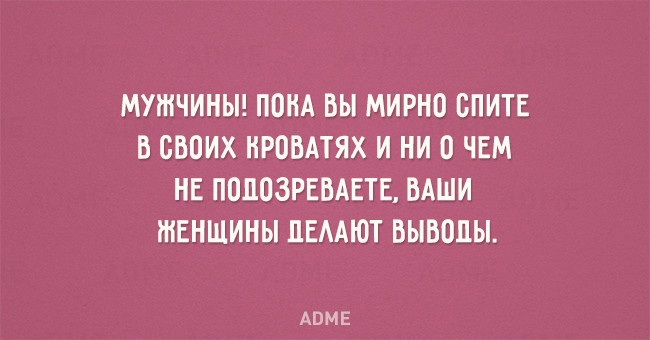 МУЖЧИНЫ! ПОКА ВЫ МИРНО СПИТЕ В СВОИХ КРОВАТЯХ И НИ О ЧЕМ НЕ ПОДОЗРЕВАЕТЕ, ВАШИ ЖЕНЩИНЫ ДЕЛАЮТ ВЫВОДЫ.

ADME